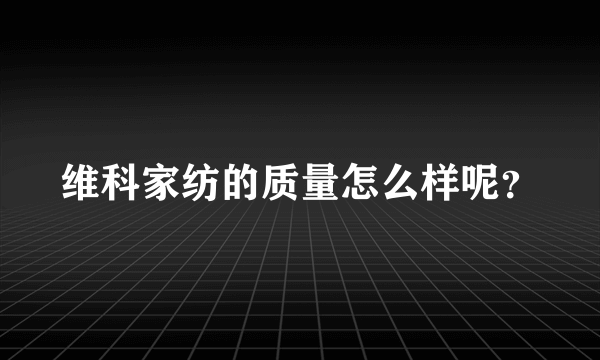 维科家纺的质量怎么样呢？